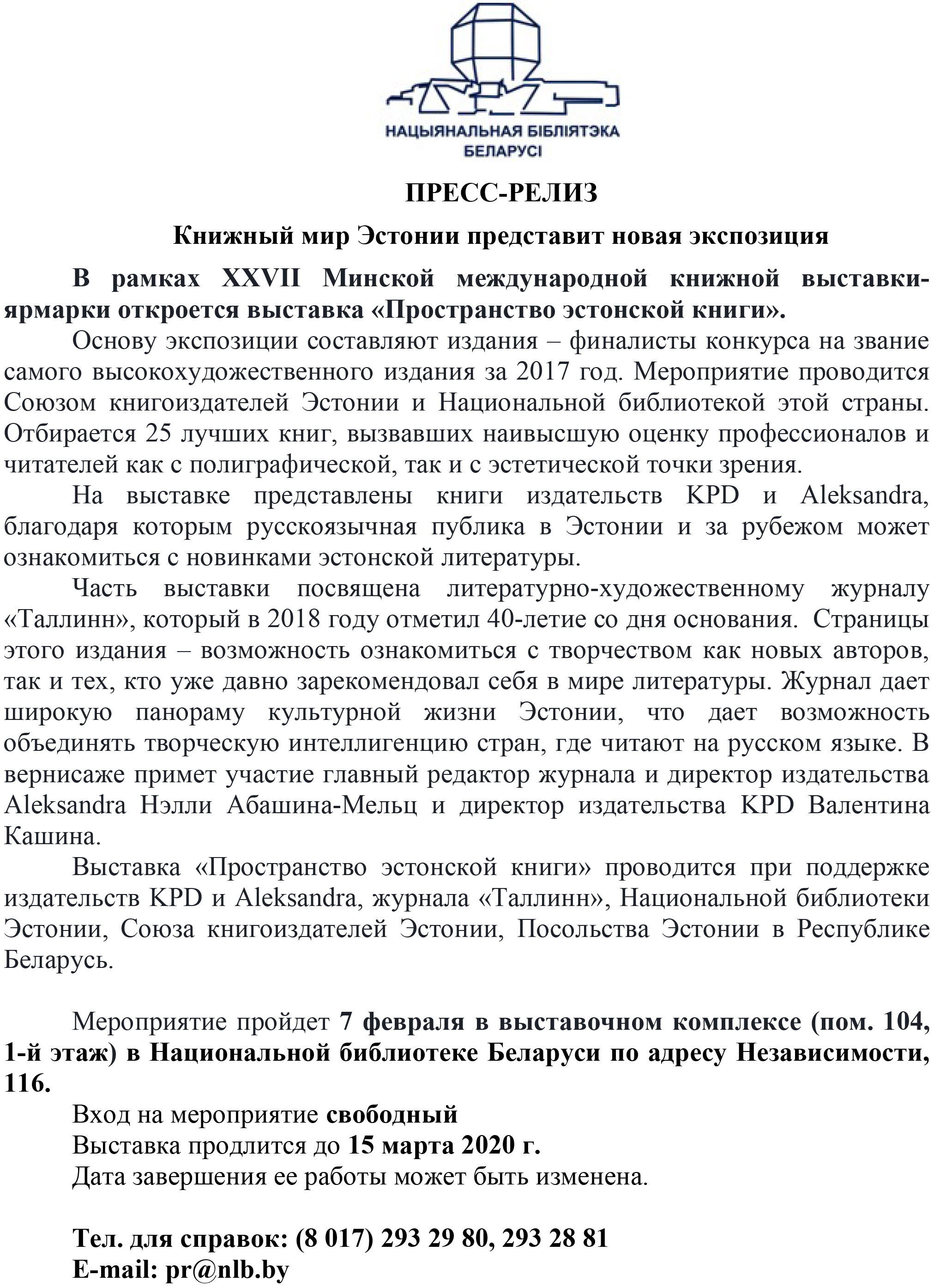 НАЦЫЯНАЛЬНАЯ БІБЛІЯТЭКА БЕЛАРУСІ

ПРЕСС-РЕЛИЗ

Книжный мир Эстонии представит новая экспозиция

В рамках XXVII Минской международной книжной выставки-ярмарки откроется выставка «Пространство эстонской книги».

Основу экспозиции составляют издания – финалисты конкурса на звание самого высокохудожественного издания за 2017 год. Мероприятие проводится Союзом книгоиздателей Эстонии и Национальной библиотекой этой страны. Отбирается 25 лучших книг, вызвавших наивысшую оценку профессионалов и читателей как с полиграфической, так и с эстетической точки зрения.

На выставке представлены книги издательств KPD и Aleksandra, благодаря которым русскоязычная публика в Эстонии и за рубежом может ознакомиться с новинками эстонской литературы.

Часть выставки посвящена литературно-художественному журналу «Таллинн», который в 2018 году отметил 40-летие со дня основания. Страницы этого издания – возможность ознакомиться с творчеством как новых авторов, так и тех, кто уже давно зарекомендовал себя в мире литературы. Журнал дает широкую панораму культурной жизни Эстонии, что дает возможность объединять творческую интеллигенцию стран, где читают на русском языке. В вернисаже примет участие главный редактор журнала и директор издательства Aleksandra Нэлли Абашина-Мельц и директор издательства KPD Валентина Кашина.

Выставка «Пространство эстонской книги» проводится при поддержке издательств KPD и Aleksandra, журнала «Таллинн», Национальной библиотеки Эстонии, Союза книгоиздателей Эстонии, Посольства Эстонии в Республике Беларусь.

Мероприятие пройдет 7 февраля в выставочном комплексе (пом. 104, 1-й этаж) в Национальной библиотеке Беларуси по адресу Независимости, 116.

Вход на мероприятие свободный
Выставка продлится до 15 марта 2020 г.
Дата завершения ее работы может быть изменена.

Тел. для справок: (8 017) 293 29 80, 293 28 81
E-mail: pr@nlb.by